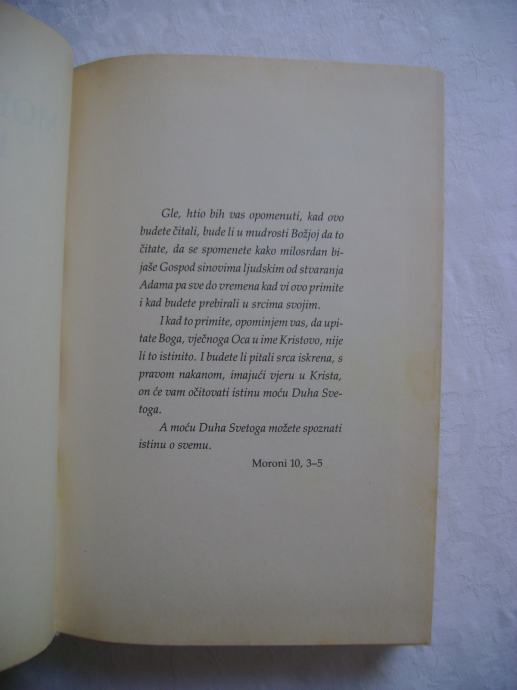 Gle, htio bih vas opomenuti, kad ovo budete čitali, bude li u mudrosti Božjoj da to čitate, da se spomenete kako milosrdan bijaše Gospod sinovima ljudskim od stvaranja Adama pa sve do vremena kad vi ovo primite i kad budete prebirali u srcima svojim.

I kad to primite, opominjem vas, da upitate Boga, vječnoga Oca u ime Kristovo, nije li to istinito. I budete li pitali srca iskrena, s pravom nakanom, imajući vjeru u Krista, on će vam očitovati istinu moću Duha Svetoga.

A moću Duha Svetoga možete spoznati istinu o svemu.

Moroni 10, 3–5